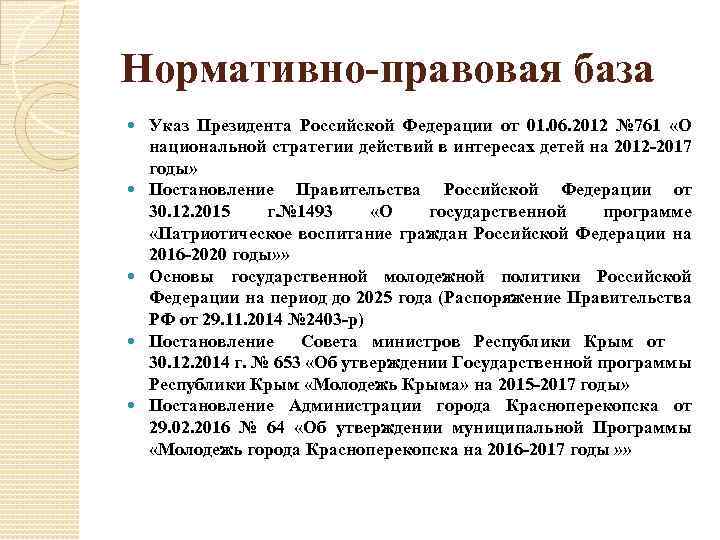 Нормативно-правовая база

Указ Президента Российской Федерации от 01.06.2012 №761 «О национальной стратегии действий в интересах детей на 2012-2017 годы»

Постановление Правительства Российской Федерации от 30.12.2015 г.№1493 «О государственной программе «Патриотическое воспитание граждан Российской Федерации на 2016-2020 годы»»

Основы государственной молодежной политики Российской Федерации на период до 2025 года (Распоряжение Правительства РФ от 29.11.2014 №2403-р)

Постановление Совета министров Республики Крым от 30.12.2014 г. № 653 «Об утверждении Государственной программы Республики Крым «Молодежь Крыма» на 2015-2017 годы»

Постановление Администрации города Красноперекопска от 29.02.2016 № 64 «Об утверждении муниципальной Программы «Молодежь города Красноперекопска на 2016-2017 годы »»